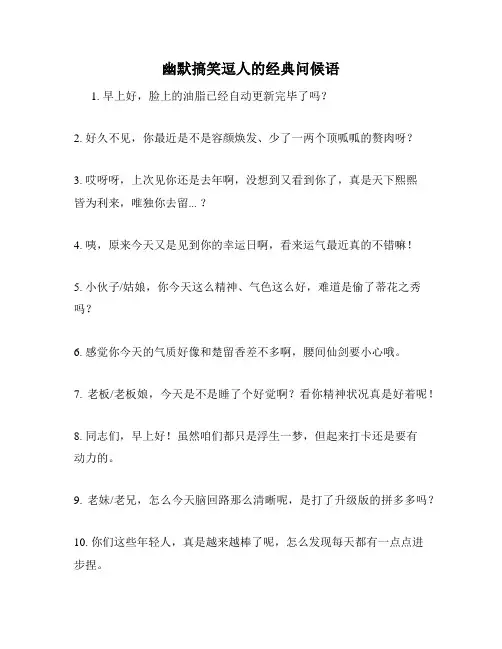 幽默搞笑逗人的经典问候语

1. 早上好，脸上的油脂已经自动更新完毕了吗？

2. 好久不见，你最近是不是容颜焕发、少了一两个顶呱呱的赘肉呀？

3. 哎呀呀，上次见你还是去年啊，没想到又看到你了，真是天下熙熙皆为利来，唯独你去留...？

4. 咦，原来今天又是见到你的幸运日啊，看来运气最近真的不错嘛！

5. 小伙子/姑娘，你今天这么精神、气色这么好，难道是偷了蒂花之秀吗？

6. 感觉你今天的气质好像和楚留香差不多啊，腰间仙剑要小心哦。

7. 老板/老板娘，今天是不是睡了个好觉啊？看你精神状况真是好着呢！

8. 同志们，早上好！虽然咱们都只是浮生一梦，但起来打卡还是要有动力的。

9. 老妹/老兄，怎么今天脑回路那么清晰呢，是打了升级版的拼多多吗？

10. 你们这些年轻人，真是越来越棒了呢，怎么发现每天都有一点点进步捏。